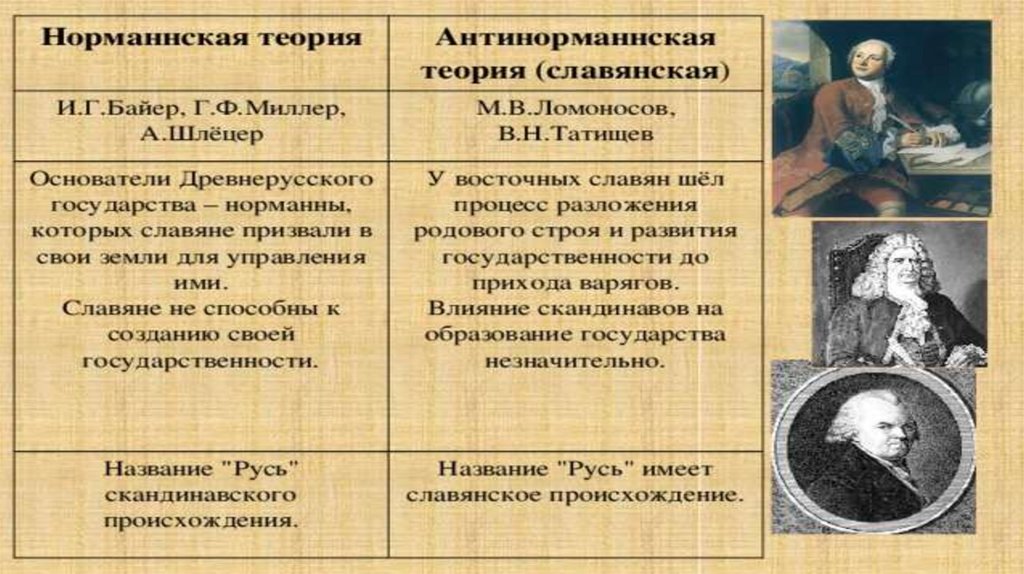 | Норманнская теория | Антинорманнская теория (славянская) |
|---|---|
| И.Г.Байер, Г.Ф.Миллер, А.Шлёцер | М.В.Ломоносов, В.Н.Татищев |
| Основатели Древнерусского государства – норманны, которых славяне призвали в свои земли для управления ими. Славяне не способны к созданию своей государственности. | У восточных славян шёл процесс разложения родового строя и развития государственности до прихода варягов. Влияние скандинавов на образование государства незначительно. |
| Название "Русь" скандинавского происхождения. | Название "Русь" имеет славянское происхождение. |